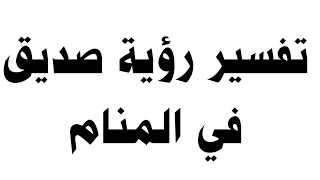 تفسير رؤية صديق
في المنام